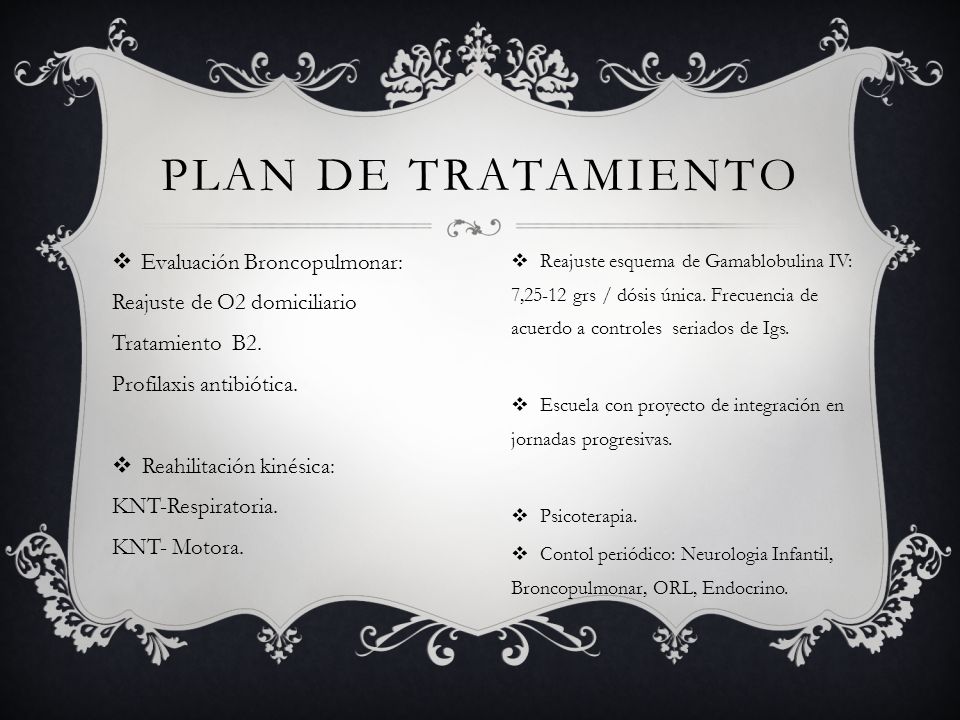 PLAN DE TRATAMIENTO

❖ Evaluación Broncopulmonar:
Reajuste de O2 domiciliario
Tratamiento B2.
Profilaxis antibiótica.

❖ Reahilitación kinésica:
KNT-Respiratoria.
KNT- Motora.

❖ Reajuste esquema de Gamablobulina IV: 7,25-12 grs / dósis única. Frecuencia de acuerdo a controles seriados de Igs.

❖ Escuela con proyecto de integración en jornadas progresivas.

❖ Psicoterapia.

❖ Contol periódico: Neurologia Infantil, Broncopulmonar, ORL, Endocrino.